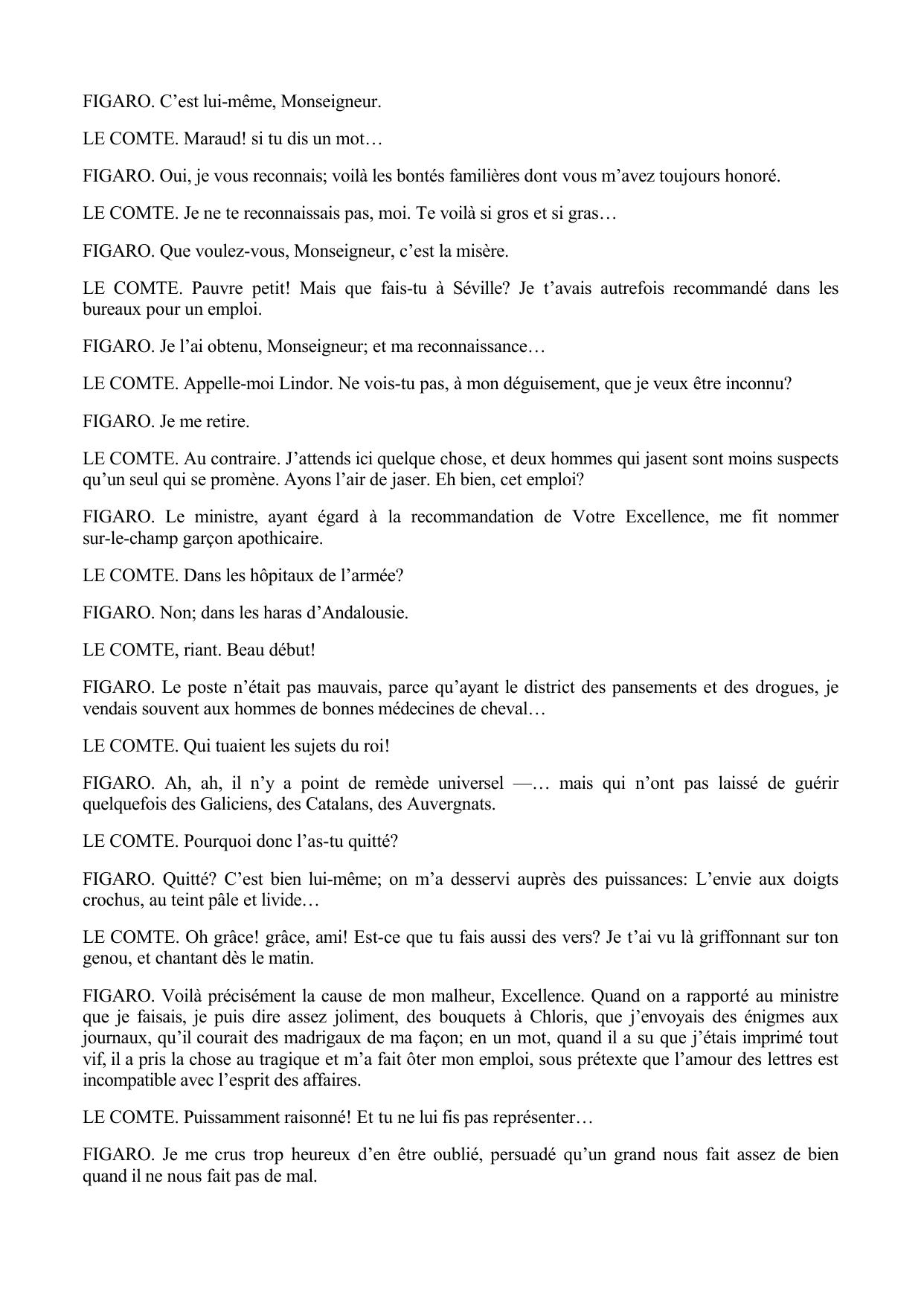 FIGARO. C’est lui-même, Monseigneur.

LE COMTE. Maraud! si tu dis un mot…

FIGARO. Oui, je vous reconnais; voilà les bontés familières dont vous m’avez toujours honoré.

LE COMTE. Je ne te reconnaissais pas, moi. Te voilà si gros et si gras…

FIGARO. Que voulez-vous, Monseigneur, c’est la misère.

LE COMTE. Pauvre petit! Mais que fais-tu à Séville? Je t’avais autrefois recommandé dans les bureaux pour un emploi.

FIGARO. Je l’ai obtenu, Monseigneur; et ma reconnaissance…

LE COMTE. Appelle-moi Lindor. Ne vois-tu pas, à mon déguisement, que je veux être inconnu?

FIGARO. Je me retire.

LE COMTE. Au contraire. J’attends ici quelque chose, et deux hommes qui jasent sont moins suspects qu’un seul qui se promène. Ayons l’air de jaser. Eh bien, cet emploi?

FIGARO. Le ministre, ayant égard à la recommandation de Votre Excellence, me fit nommer sur-le-champ garçon apothicaire.

LE COMTE. Dans les hôpitaux de l’armée?

FIGARO. Non; dans les haras d’Andalousie.

LE COMTE, riant. Beau début!

FIGARO. Le poste n’était pas mauvais, parce qu’ayant le district des pansements et des drogues, je vendais souvent aux hommes de bonnes médecines de cheval…

LE COMTE. Qui tuaient les sujets du roi!

FIGARO. Ah, ah, il n’y a point de remède universel —… mais qui n’ont pas laissé de guérir quelquefois des Galiciens, des Catalans, des Auvergnats.

LE COMTE. Pourquoi donc l’as-tu quitté?

FIGARO. Quitté? C’est bien lui-même; on m’a desservi auprès des puissances: L’envie aux doigts crochus, au teint pâle et livide…

LE COMTE. Oh grâce! grâce, ami! Est-ce que tu fais aussi des vers? Je t’ai vu là griffonnant sur ton genou, et chantant dès le matin.

FIGARO. Voilà précisément la cause de mon malheur, Excellence. Quand on a rapporté au ministre que je faisais, je puis dire assez joliment, des bouquets à Chloris, que j’envoyais des énigmes aux journaux, qu’il courait des madrigaux de ma façon; en un mot, quand il a su que j’étais imprimé tout vif, il a pris la chose au tragique et m’a fait ôter mon emploi, sous prétexte que l’amour des lettres est incompatible avec l’esprit des affaires.

LE COMTE. Puissamment raisonné! Et tu ne lui fis pas représenter…

FIGARO. Je me crus trop heureux d’en être oublié, persuadé qu’un grand nous fait assez de bien quand il ne nous fait pas de mal.